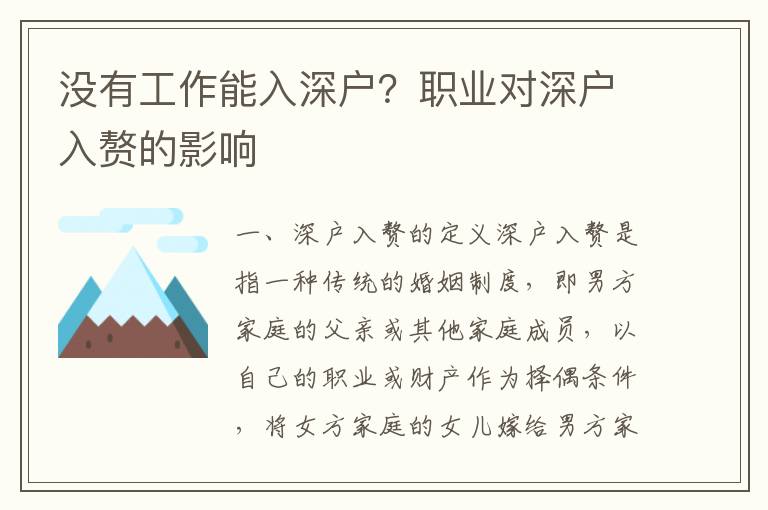 没有工作能入深户？职业对深户入赘的影响

一、深户入赘的定义深户入赘是指一种传统的婚姻制度，即男方家庭的父亲或其他家庭成员，以自己的职业或财产作为择偶条件，将女方家庭的女儿嫁给男方家